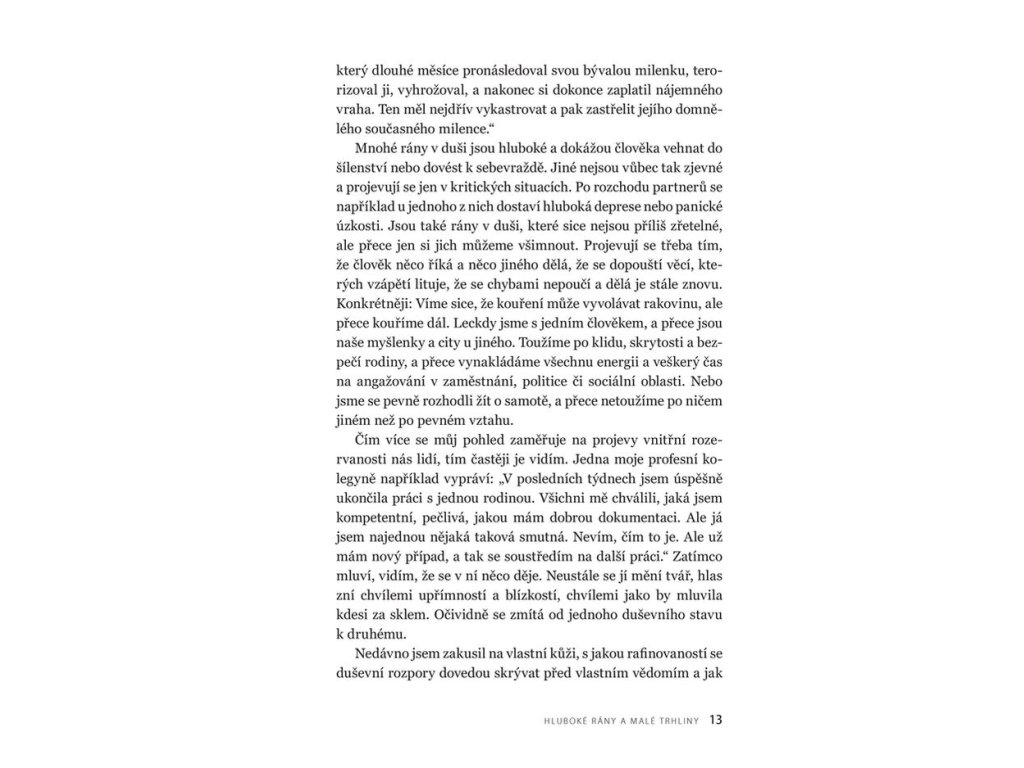 který dlouhé měsíce pronásledoval svou bývalou milenku, terorizoval ji, vyhrožoval, a nakonec si dokonce zaplatil nájemného vraha. Ten měl nejdřív vykastrovat a pak zastřelit jejího domnělého současného milence.“

Mnohé rány v duši jsou hluboké a dokážou člověka vehnat do šílenství nebo dovést k sebevraždě. Jiné nejsou vůbec tak zjevné a projevují se jen v kritických situacích. Po rozchodu partnerů se například u jednoho z nich dostaví hluboká deprese nebo panické úzkosti. Jsou také rány v duši, které sice nejsou příliš zřetelné, ale přece jen si jich můžeme všimnout. Projevují se třeba tím, že člověk něco říká a něco jiného dělá, že se dopouští věcí, kterých vzápětí lituje, že se chybami nepoučí a dělá je stále znovu. Konkrétněji: Víme sice, že kouření může vyvolávat rakovinu, ale přece kouříme dál. Leckdy jsme s jedním člověkem, a přece jsou naše myšlenky a city u jiného. Toužíme po klidu, skrytosti a bezpečí rodiny, a přece vynakládáme všechnu energii a veškerý čas na angažování v zaměstnání, politice či sociální oblasti. Nebo jsme se pevně rozhodli žít o samotě, a přece netoužíme po ničem jiném než po pevném vztahu.

Čím více se můj pohled zaměřuje na projevy vnitřní rozervanosti nás lidí, tím častěji je vidím. Jedna moje profesní kolegyně například vypráví: „V posledních týdnech jsem úspěšně ukončila práci s jednou rodinou. Všichni mě chválili, jaká jsem kompetentní, pečlivá, jakou mám dobrou dokumentaci. Ale já jsem najednou nějaká taková smutná. Nevím, čím to je. Ale už mám nový případ, a tak se soustředím na další práci.“ Zatímco mluví, vidím, že se v ní něco děje. Neustále se jí mění tvář, hlas zní chvílemi upřímností a blízkostí, chvílemi jako by mluvila kdesi za sklem. Očividně se zmítá od jednoho duševního stavu k druhému.

Nedávno jsem zakusil na vlastní kůži, s jakou rafinovaností se duševní rozpory dovedou skrývat před vlastním vědomím a jak

HLUBOKÉ RÁNY A MALÉ TRHLINY 13